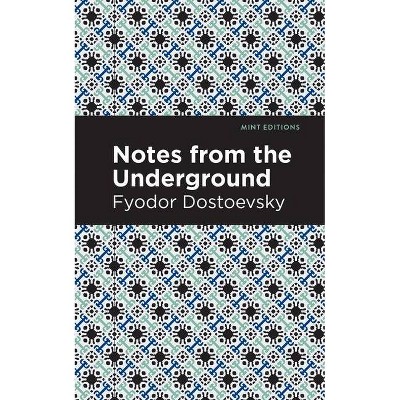 MINT EDITIONS

Notes from the Underground

Fyodor Dostoevsky